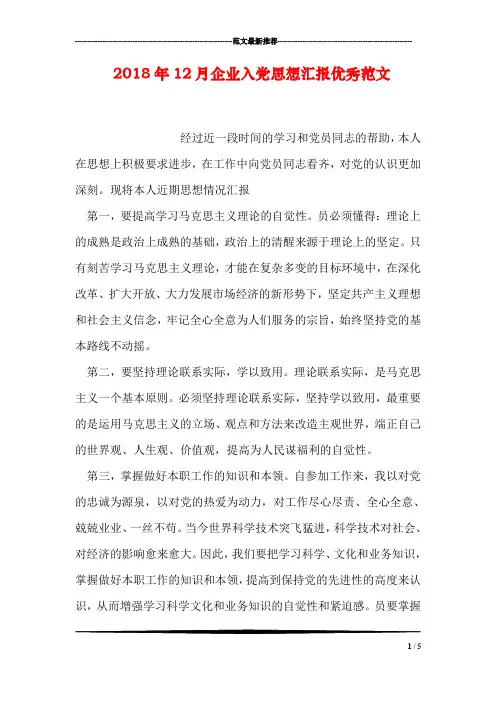 范文最新推荐

2018年12月企业入党思想汇报优秀范文

经过近一段时间的学习和党员同志的帮助，本人在思想上积极要求进步，在工作中向党员同志看齐，对党的认识更加深刻。现将本人近期思想情况汇报

第一，要提高学习马克思主义理论的自觉性。员必须懂得：理论上的成熟是政治上成熟的基础，政治上的清醒来源于理论上的坚定。只有刻苦学习马克思主义理论，才能在复杂多变的目标环境中，在深化改革、扩大开放、大力发展市场经济的新形势下，坚定共产主义理想和社会主义信念，牢记全心全意为人们服务的宗旨，始终坚持党的基本路线不动摇。

第二，要坚持理论联系实际，学以致用。理论联系实际，是马克思主义一个基本原则。必须坚持理论联系实际，坚持学以致用，最重要的是运用马克思主义的立场、观点和方法来改造主观世界，端正自己的世界观、人生观、价值观，提高为人民谋福利的自觉性。

第三，掌握做好本职工作的知识和本领。自参加工作来，我以对党的忠诚为源泉，以对党的热爱为动力，对工作尽心尽责、全心全意、兢兢业业、一丝不苟。当今世界科学技术突飞猛进，科学技术对社会、对经济的影响愈来愈大。因此，我们要把学习科学、文化和业务知识，掌握做好本职工作的知识和本领，提高到保持党的先进性的高度来认识，从而增强学习科学文化和业务知识的自觉性和紧迫感。员要掌握

1 / 5